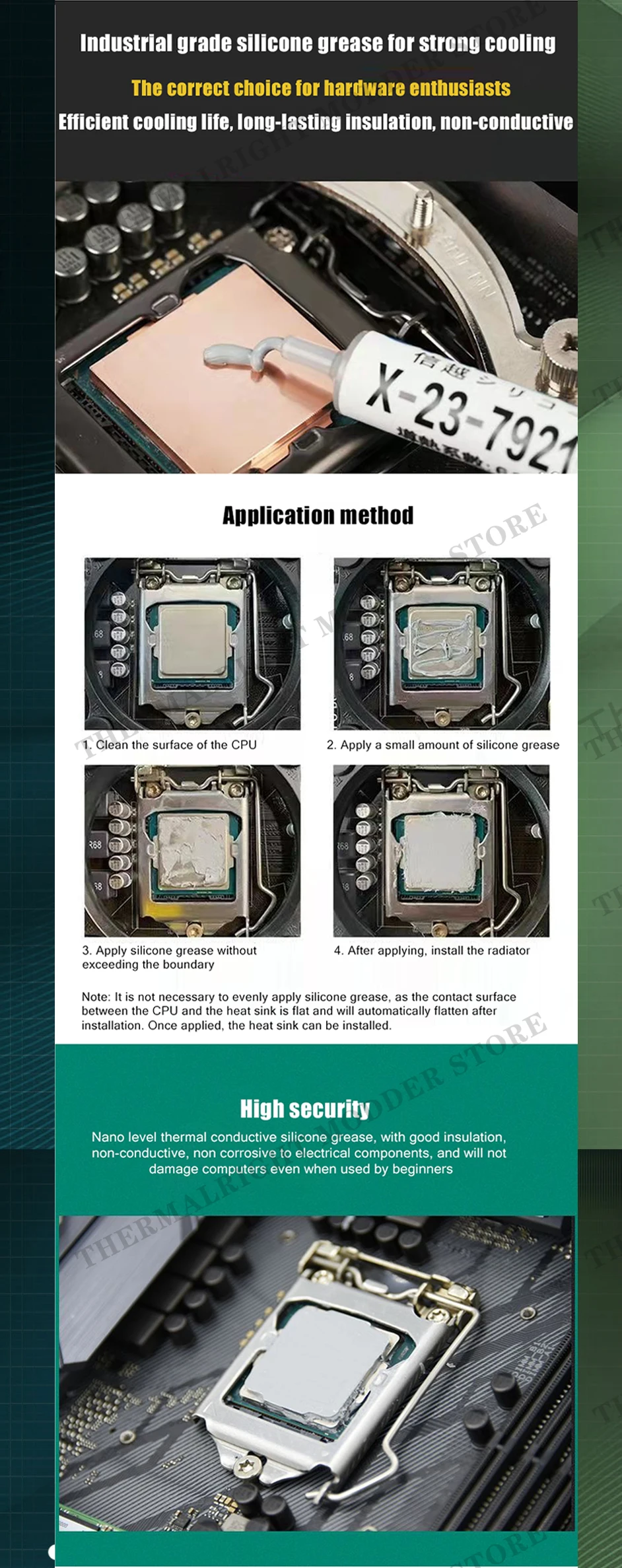 Industrial grade silicone grease for strong cooling

The correct choice for hardware enthusiasts

Efficient cooling life, long-lasting insulation, non-conductive

X-23-7921

Application method

1. Clean the surface of the CPU

2. Apply a small amount of silicone grease

3. Apply silicone grease without exceeding the boundary

4. After applying, install the radiator

Note: It is not necessary to evenly apply silicone grease, as the contact surface between the CPU and the heat sink is flat and will automatically flatten after installation. Once applied, the heat sink can be installed.

High security

Nano level thermal conductive silicone grease, with good insulation, non-conductive, non corrosive to electrical components, and will not damage computers even when used by beginners

THERMALRIGHT MODDER STORE